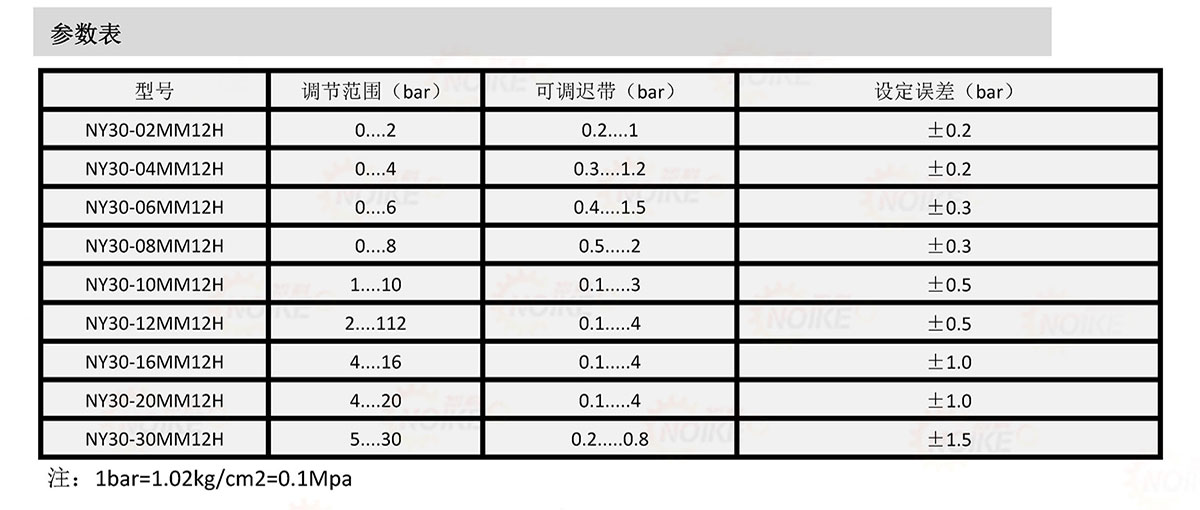 参数表

| 型号 | 调节范围（bar） | 可调迟带（bar） | 设定误差（bar） |
|---|---|---|---|
| NY30-02MM12H | 0....2 | 0.2....1 | ±0.2 |
| NY30-04MM12H | 0....4 | 0.3....1.2 | ±0.2 |
| NY30-06MM12H | 0....6 | 0.4....1.5 | ±0.3 |
| NY30-08MM12H | 0....8 | 0.5.....2 | ±0.3 |
| NY30-10MM12H | 1....10 | 0.1.....3 | ±0.5 |
| NY30-12MM12H | 2....112 | 0.1.....4 | ±0.5 |
| NY30-16MM12H | 4....16 | 0.1.....4 | ±1.0 |
| NY30-20MM12H | 4....20 | 0.1.....4 | ±1.0 |
| NY30-30MM12H | 5....30 | 0.2.....0.8 | ±1.5 |

注：1bar=1.02kg/cm2=0.1Mpa

NOIKE